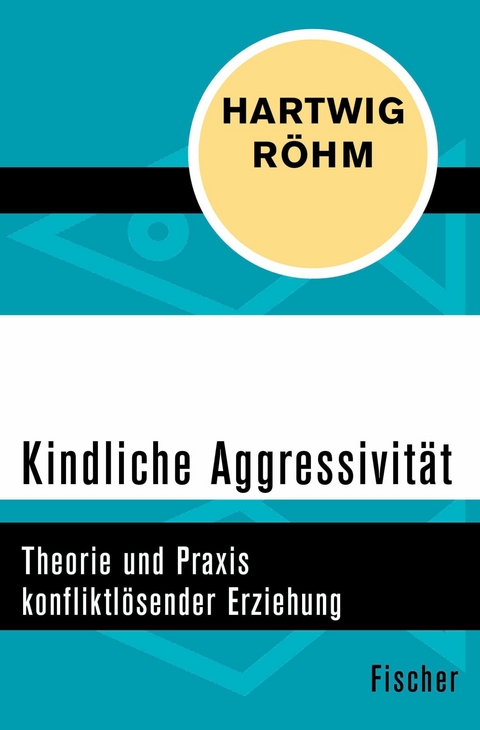 HARTWIG RÖHM

Kindliche Aggressivität

Theorie und Praxis konfliktlösender Erziehung

Fischer